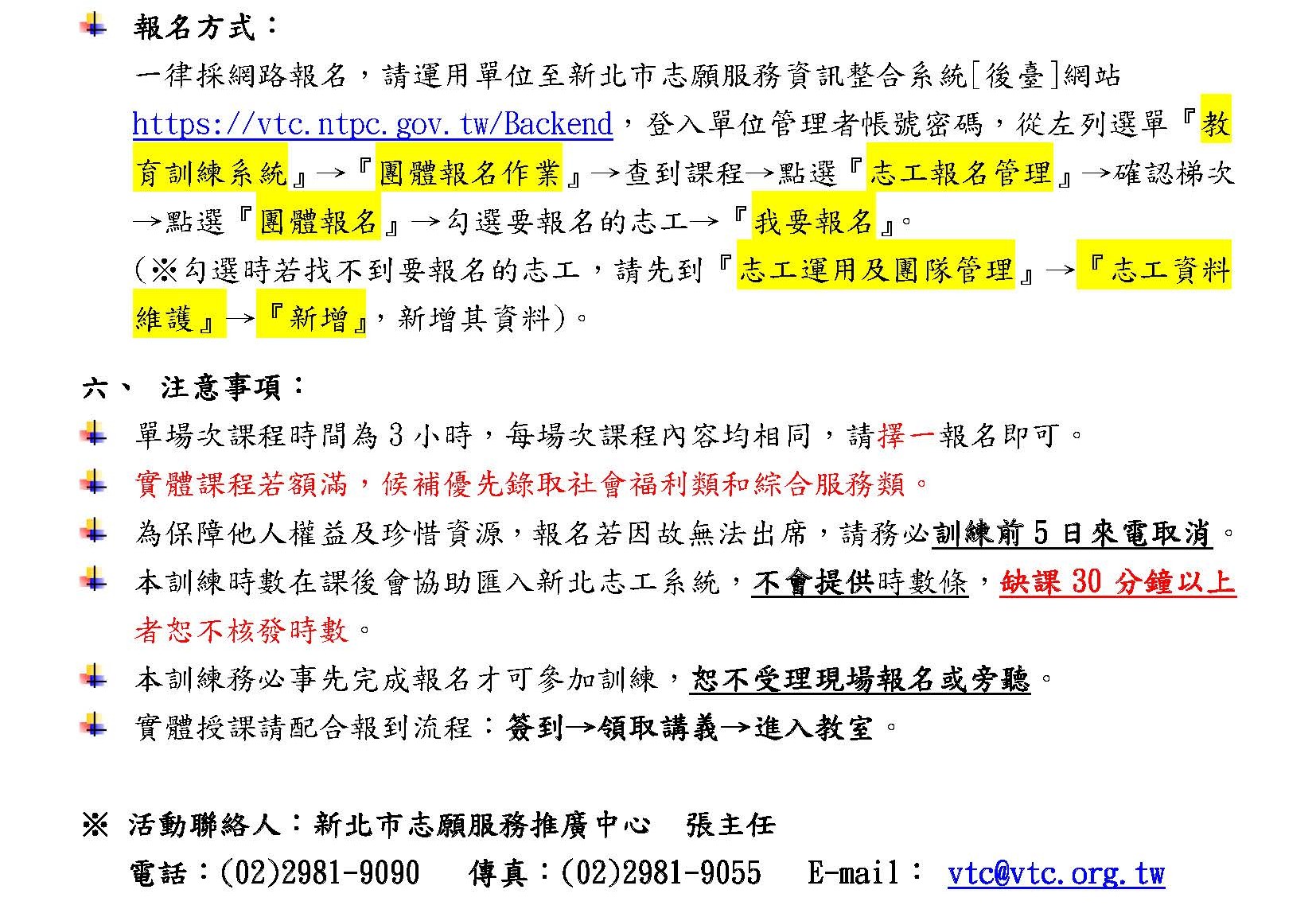 報名方式：

一律採網路報名，請運用單位至新北市志願服務資訊整合系統[後臺]網站 https://vtc.ntpc.gov.tw/Backend，登入單位管理者帳號密碼，從左列選單『教育訓練系統』→『團體報名作業』→查到課程→點選『志工報名管理』→確認梯次→點選『團體報名』→勾選要報名的志工→『我要報名』。

(※勾選時若找不到要報名的志工，請先到『志工運用及團隊管理』→『志工資料維護』→『新增』，新增其資料)。

六、 注意事項：

單場次課程時間為 3 小時，每場次課程內容均相同，請擇一報名即可。

實體課程若額滿，候補優先錄取社會福利類和綜合服務類。

為保障他人權益及珍惜資源，報名若因故無法出席，請務必訓練前 5 日來電取消。

本訓練時數在課後會協助匯入新北志工系統，不會提供時數條，缺課 30 分鐘以上者恕不核發時數。

本訓練務必事先完成報名才可參加訓練，恕不受理現場報名或旁聽。

實體授課請配合報到流程：簽到→領取講義→進入教室。

※ 活動聯絡人：新北市志願服務推廣中心 張主任

電話：(02)2981-9090 傳真：(02)2981-9055 E-mail： vtc@vtc.org.tw